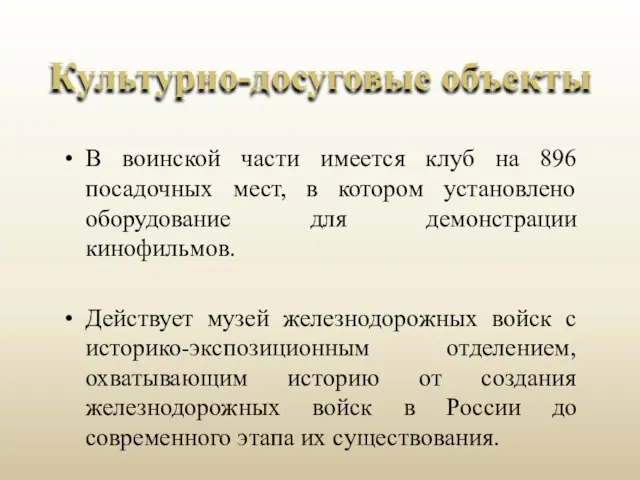 Культурно-досуговые объекты

• В воинской части имеется клуб на 896 посадочных мест, в котором установлено оборудование для демонстрации кинофильмов.

• Действует музей железнодорожных войск с историко-экспозиционным отделением, охватывающим историю от создания железнодорожных войск в России до современного этапа их существования.